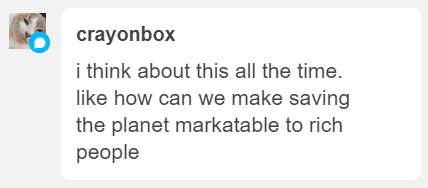 crayonbox

i think about this all the time. like how can we make saving the planet markatable to rich people